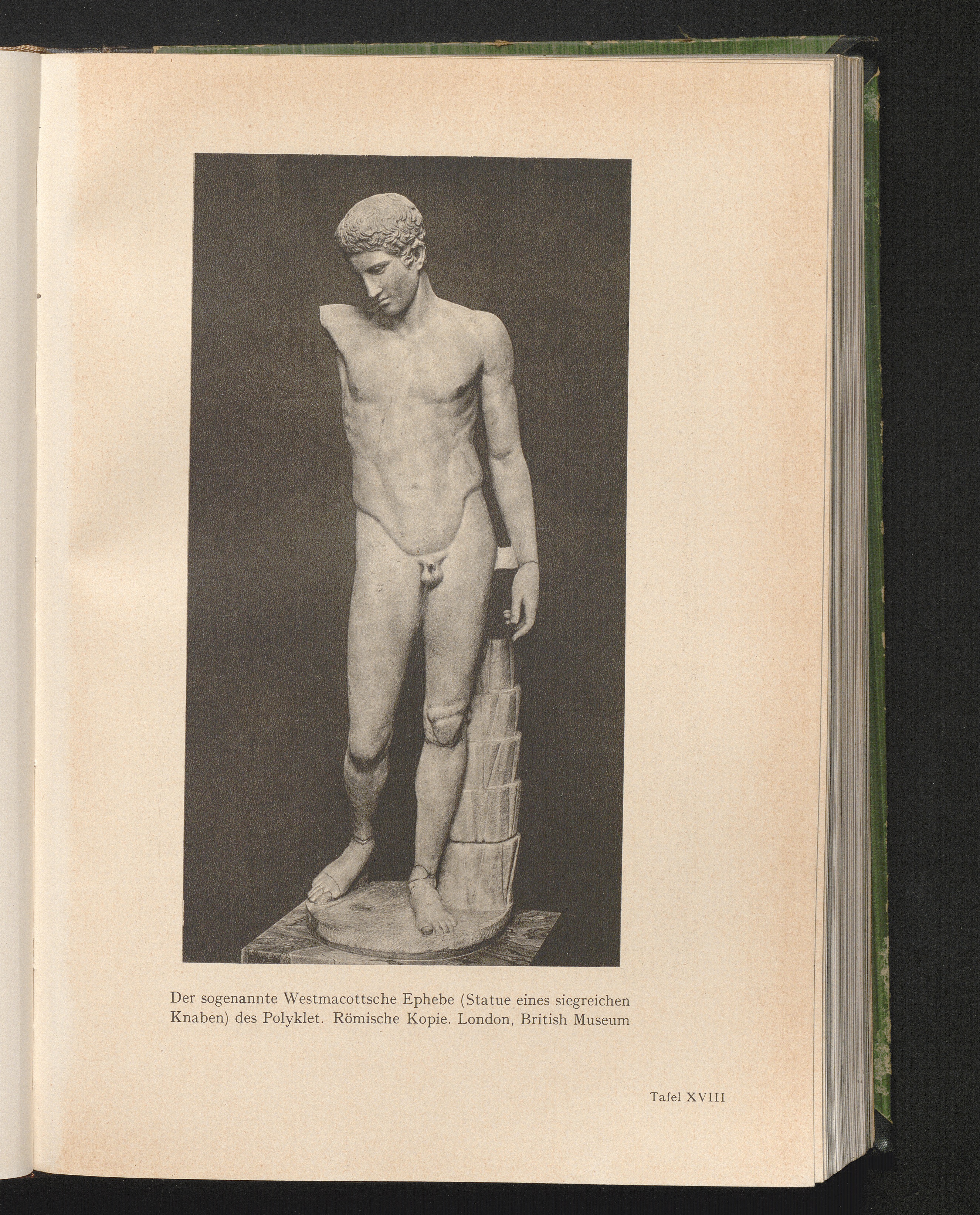 Der sogenannte Westmacottsche Ephebe (Statue eines siegreichen Knaben) des Polyklet. Römische Kopie. London, British Museum

Tafel XVIII